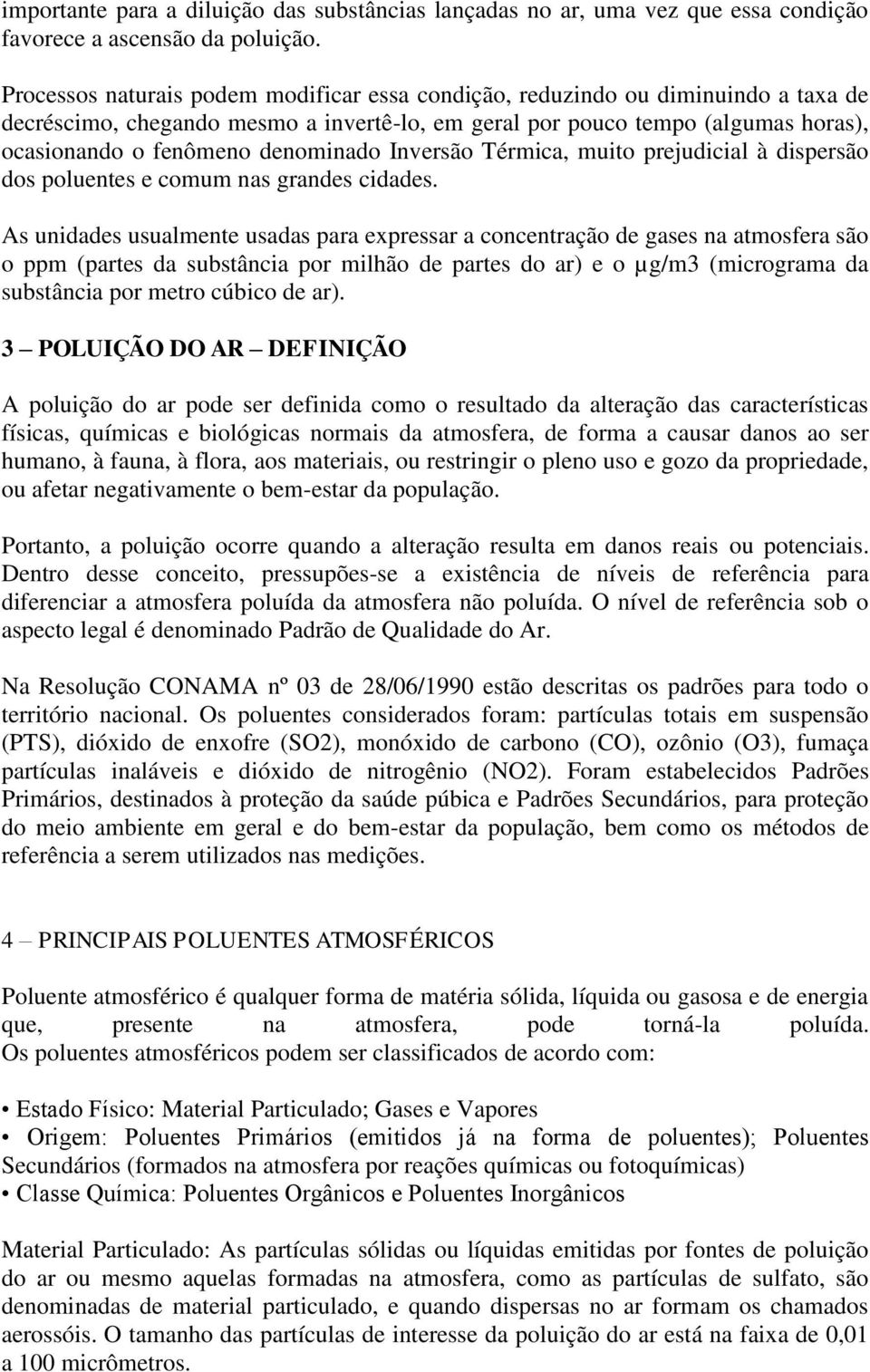 importante para a diluição das substâncias lançadas no ar, uma vez que essa condição favorece a ascensão da poluição.

Processos naturais podem modificar essa condição, reduzindo ou diminuindo a taxa de decréscimo, chegando mesmo a invertê-lo, em geral por pouco tempo (algumas horas), ocasionando o fenômeno denominado Inversão Térmica, muito prejudicial à dispersão dos poluentes e comum nas grandes cidades.

As unidades usualmente usadas para expressar a concentração de gases na atmosfera são o ppm (partes da substância por milhão de partes do ar) e o µg/m3 (micrograma da substância por metro cúbico de ar).

3 – POLUIÇÃO DO AR – DEFINIÇÃO

A poluição do ar pode ser definida como o resultado da alteração das características físicas, químicas e biológicas normais da atmosfera, de forma a causar danos ao ser humano, à fauna, à flora, aos materiais, ou restringir o pleno uso e gozo da propriedade, ou afetar negativamente o bem-estar da população.

Portanto, a poluição ocorre quando a alteração resulta em danos reais ou potenciais. Dentro desse conceito, pressupões-se a existência de níveis de referência para diferenciar a atmosfera poluída da atmosfera não poluída. O nível de referência sob o aspecto legal é denominado Padrão de Qualidade do Ar.

Na Resolução CONAMA nº 03 de 28/06/1990 estão descritas os padrões para todo o território nacional. Os poluentes considerados foram: partículas totais em suspensão (PTS), dióxido de enxofre (SO2), monóxido de carbono (CO), ozônio (O3), fumaça partículas inaláveis e dióxido de nitrogênio (NO2). Foram estabelecidos Padrões Primários, destinados à proteção da saúde púbica e Padrões Secundários, para proteção do meio ambiente em geral e do bem-estar da população, bem como os métodos de referência a serem utilizados nas medições.

4 – PRINCIPAIS POLUENTES ATMOSFÉRICOS

Poluente atmosférico é qualquer forma de matéria sólida, líquida ou gasosa e de energia que, presente na atmosfera, pode torná-la poluída. Os poluentes atmosféricos podem ser classificados de acordo com:

• Estado Físico: Material Particulado; Gases e Vapores
• Origem: Poluentes Primários (emitidos já na forma de poluentes); Poluentes Secundários (formados na atmosfera por reações químicas ou fotoquímicas)
• Classe Química: Poluentes Orgânicos e Poluentes Inorgânicos

Material Particulado: As partículas sólidas ou líquidas emitidas por fontes de poluição do ar ou mesmo aquelas formadas na atmosfera, como as partículas de sulfato, são denominadas de material particulado, e quando dispersas no ar formam os chamados aerossóis. O tamanho das partículas de interesse da poluição do ar está na faixa de 0,01 a 100 micrômetros.